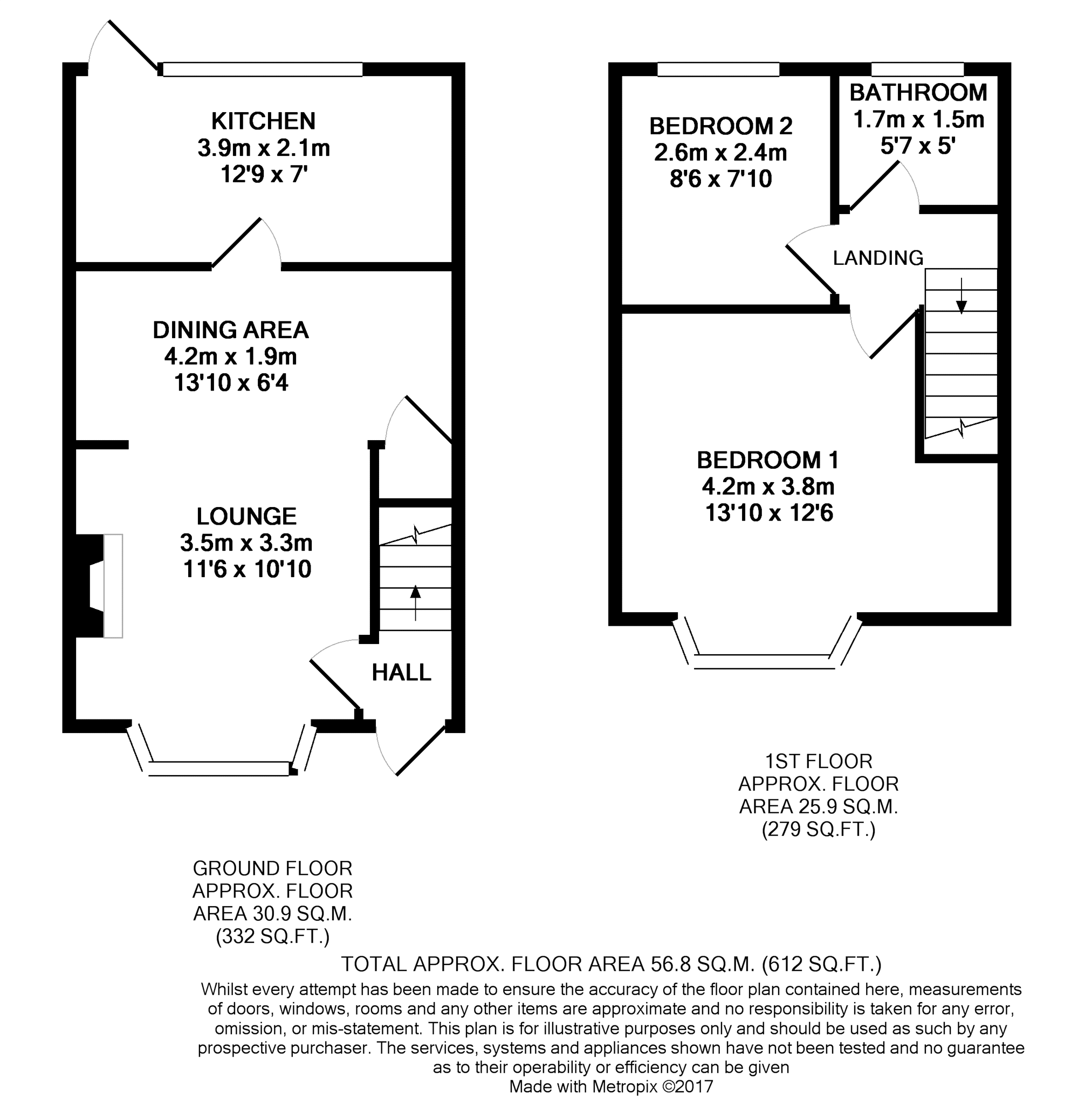 KITCHEN
3.9m x 2.1m
12'9 x 7'

DINING AREA
4.2m x 1.9m
13'10 x 6'4

LOUNGE
3.5m x 3.3m
11'6 x 10'10

HALL

BEDROOM 2
2.6m x 2.4m
8'6 x 7'10

BATHROOM
1.7m x 1.5m
5'7 x 5'

LANDING

BEDROOM 1
4.2m x 3.8m
13'10 x 12'6

1ST FLOOR
APPROX. FLOOR
AREA 25.9 SQ.M.
(279 SQ.FT.)

GROUND FLOOR
APPROX. FLOOR
AREA 30.9 SQ.M.
(332 SQ.FT.)

TOTAL APPROX. FLOOR AREA 56.8 SQ.M. (612 SQ.FT.)
Whilst every attempt has been made to ensure the accuracy of the floor plan contained here, measurements of doors, windows, rooms and any other items are approximate and no responsibility is taken for any error, omission, or mis-statement. This plan is for illustrative purposes only and should be used as such by any prospective purchaser. The services, systems and appliances shown have not been tested and no guarantee as to their operability or efficiency can be given
Made with Metropix ©2017